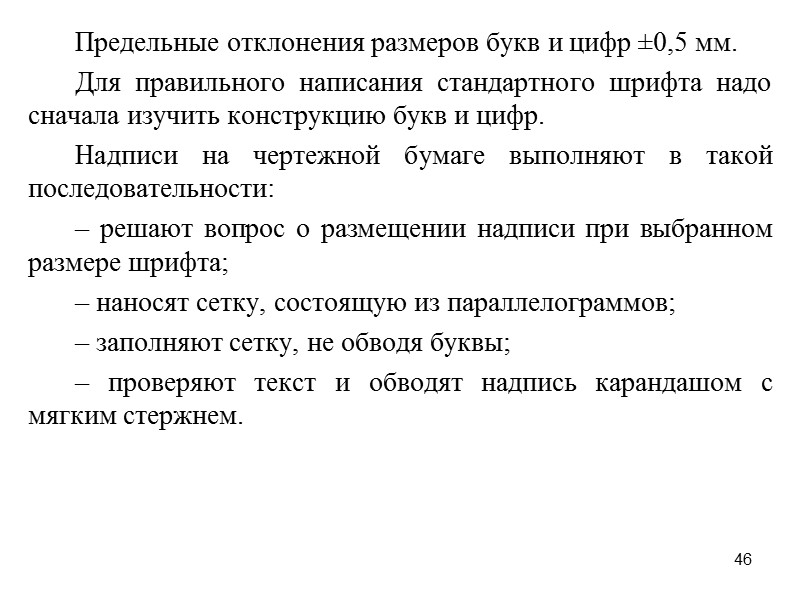 Предельные отклонения размеров букв и цифр ±0,5 мм.

Для правильного написания стандартного шрифта надо сначала изучить конструкцию букв и цифр.

Надписи на чертежной бумаге выполняют в такой последовательности:

– решают вопрос о размещении надписи при выбранном размере шрифта;

– наносят сетку, состоящую из параллелограммов;

– заполняют сетку, не обводя буквы;

– проверяют текст и обводят надпись карандашом с мягким стержнем.

46